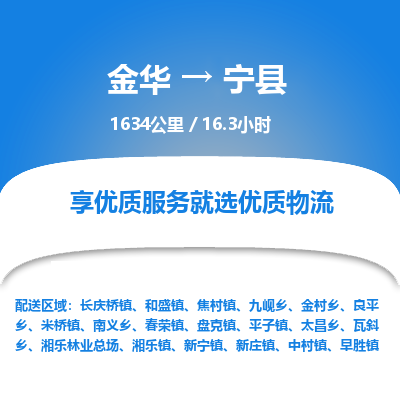 金华 → 宁县

1634公里 / 16.3小时

享优质服务就选优质物流

配送区域：长庆桥镇、和盛镇、焦村镇、九岘乡、金村乡、良平乡、米桥镇、南义乡、春荣镇、盘克镇、平子镇、太昌乡、瓦斜乡、湘乐林业总场、湘乐镇、新宁镇、新庄镇、中村镇、早胜镇